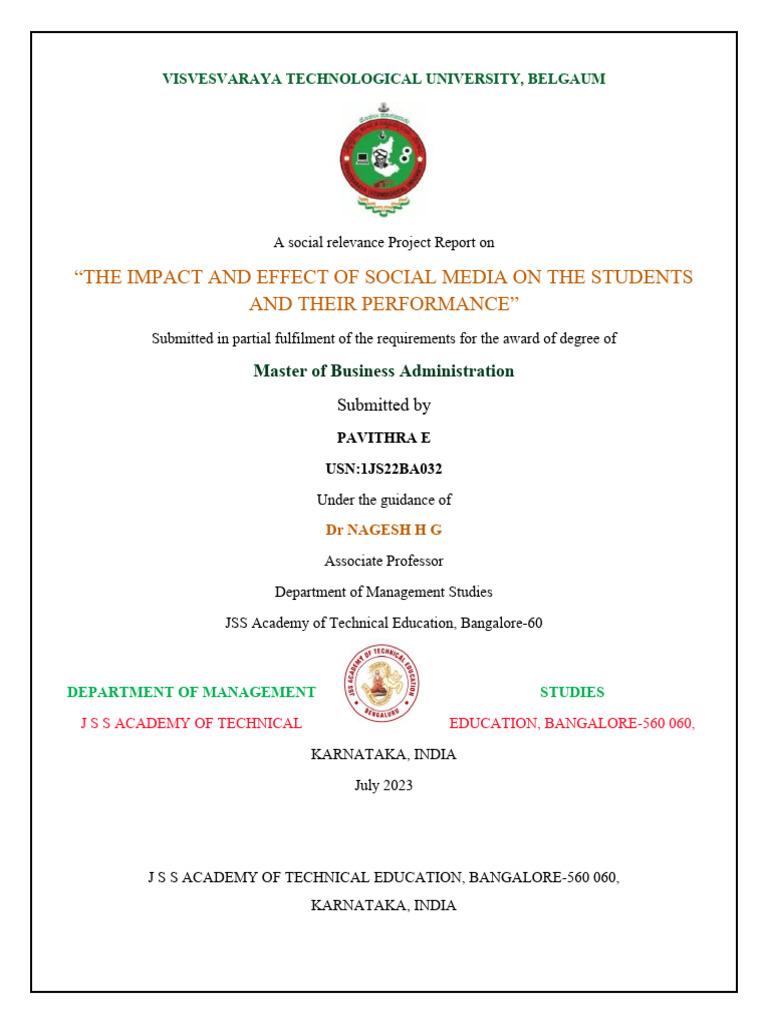 VISVESVARAYA TECHNOLOGICAL UNIVERSITY, BELGAUM

A social relevance Project Report on

“THE IMPACT AND EFFECT OF SOCIAL MEDIA ON THE STUDENTS AND THEIR PERFORMANCE”

Submitted in partial fulfilment of the requirements for the award of degree of

Master of Business Administration

Submitted by

PAVITHRA E

USN:1JS22BA032

Under the guidance of

Dr NAGESH H G

Associate Professor

Department of Management Studies

JSS Academy of Technical Education, Bangalore-60

DEPARTMENT OF MANAGEMENT STUDIES

JSS ACADEMY OF TECHNICAL EDUCATION BENGALURU

J S S ACADEMY OF TECHNICAL EDUCATION, BANGALORE-560 060,

KARNATAKA, INDIA

July 2023

J S S ACADEMY OF TECHNICAL EDUCATION, BANGALORE-560 060,

KARNATAKA, INDIA